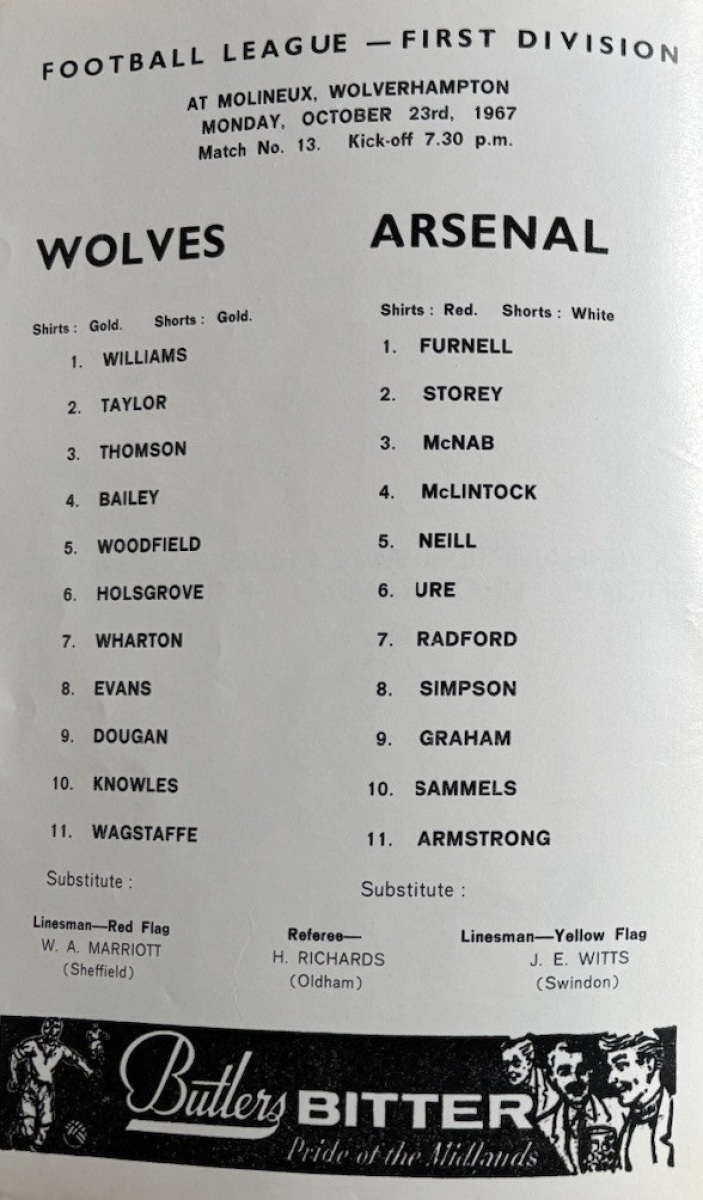 FOOTBALL LEAGUE — FIRST DIVISION

AT MOLINEUX, WOLVERHAMPTON
MONDAY, OCTOBER 23rd, 1967
Match No. 13. Kick-off 7.30 p.m.

WOLVES

Shirts : Gold. Shorts : Gold.

1. WILLIAMS
2. TAYLOR
3. THOMSON
4. BAILEY
5. WOODFIELD
6. HOLSGROVE
7. WHARTON
8. EVANS
9. DOUGAN
10. KNOWLES
11. WAGSTAFFE

Substitute :

ARSENAL

Shirts : Red. Shorts : White

1. FURNELL
2. STOREY
3. McNAB
4. McLINTOCK
5. NEILL
6. URE
7. RADFORD
8. SIMPSON
9. GRAHAM
10. SAMMELS
11. ARMSTRONG

Substitute :

Linesman—Red Flag
W. A. MARRIOTT
(Sheffield)

Referee—
H. RICHARDS
(Oldham)

Linesman—Yellow Flag
J. E. WITTS
(Swindon)

Butlers BITTER
Pride of the Midlands